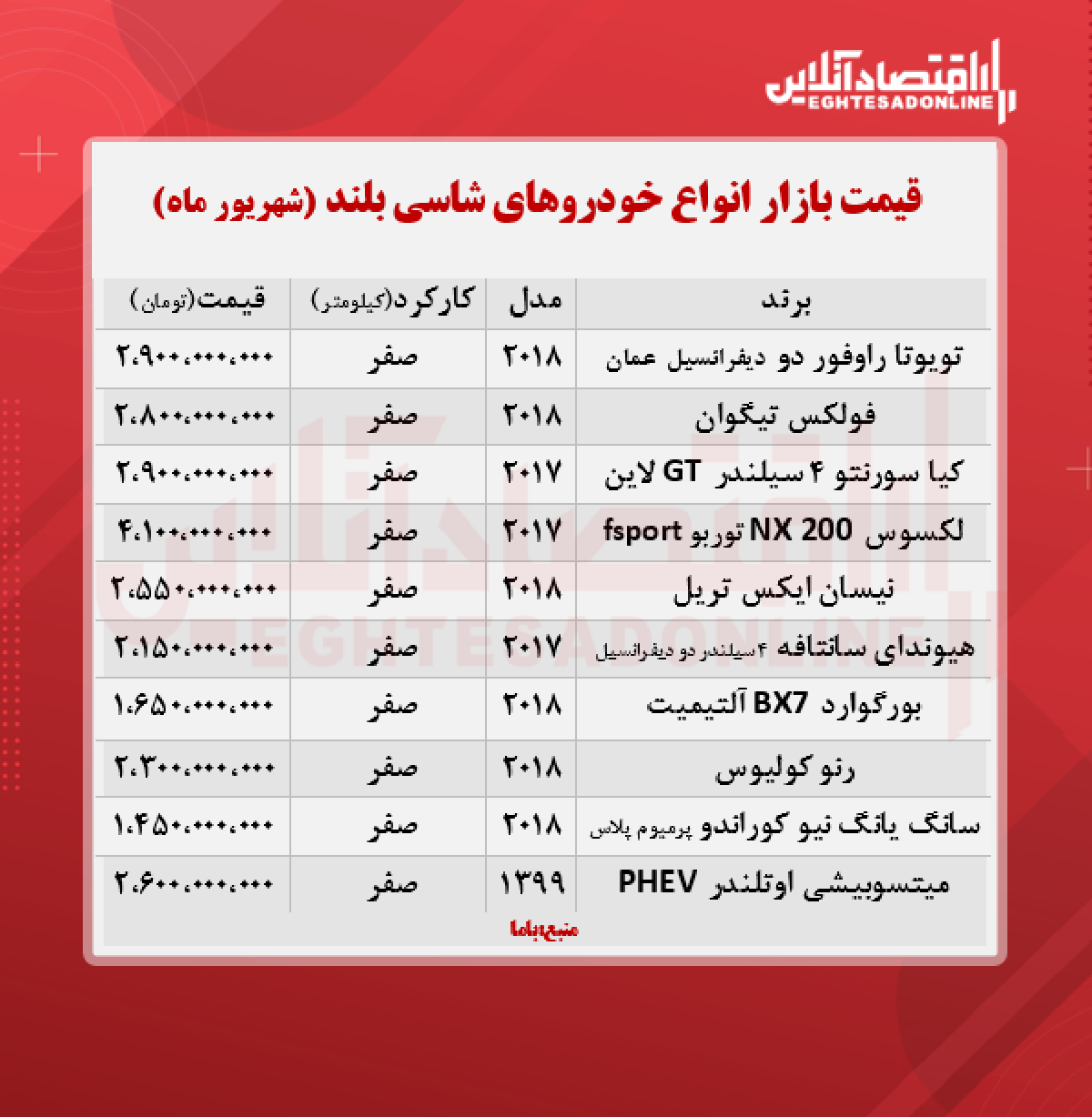 اقتصادآنلاین
EGHTESADONLINE

قیمت بازار انواع خودروهای شاسی بلند (شهریور ماه)

| برند | مدل | کارکرد(کیلومتر) | قیمت(تومان) |
|---|---|---|---|
| تویوتا راوفور دو دیفرانسیل عمان | ۲۰۱۸ | صفر | ۲،۹۰۰،۰۰۰،۰۰۰ |
| فولکس تیگوان | ۲۰۱۸ | صفر | ۲،۸۰۰،۰۰۰،۰۰۰ |
| کیا سورنتو ۴ سیلندر GT لاین | ۲۰۱۷ | صفر | ۲،۹۰۰،۰۰۰،۰۰۰ |
| لکسوس NX 200 توربو fsport | ۲۰۱۷ | صفر | ۴،۱۰۰،۰۰۰،۰۰۰ |
| نیسان ایکس تریل | ۲۰۱۸ | صفر | ۲،۵۵۰،۰۰۰،۰۰۰ |
| هیوندای سانتافه ۴ سیلندر دو دیفرانسیل | ۲۰۱۷ | صفر | ۲،۱۵۰،۰۰۰،۰۰۰ |
| بورگوارد BX7 آلتیمیت | ۲۰۱۸ | صفر | ۱،۶۵۰،۰۰۰،۰۰۰ |
| رنو کولیوس | ۲۰۱۸ | صفر | ۲،۳۰۰،۰۰۰،۰۰۰ |
| سانگ یانگ نیو کوراندو پرمیوم پلاس | ۲۰۱۸ | صفر | ۱،۴۵۰،۰۰۰،۰۰۰ |
| میتسوبیشی اوتلندر PHEV | ۱۳۹۹ | صفر | ۲،۶۰۰،۰۰۰،۰۰۰ |

منبع:باما